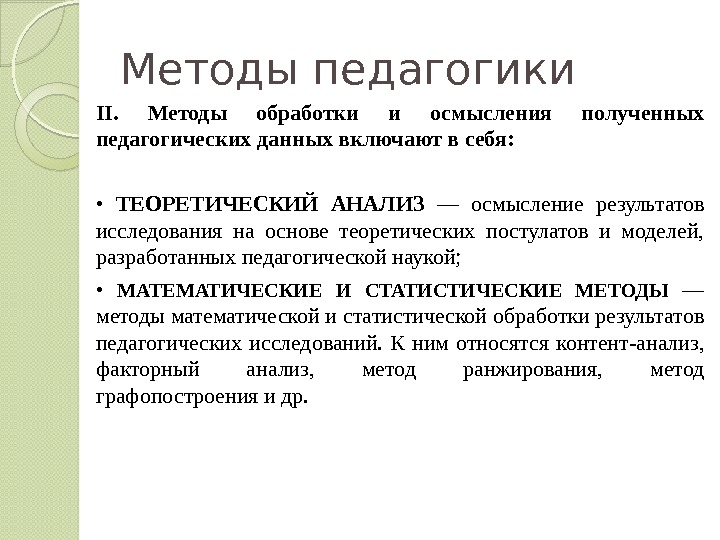 Методы педагогики

II. Методы обработки и осмысления полученных педагогических данных включают в себя:

• ТЕОРЕТИЧЕСКИЙ АНАЛИЗ — осмысление результатов исследования на основе теоретических постулатов и моделей, разработанных педагогической наукой;

• МАТЕМАТИЧЕСКИЕ И СТАТИСТИЧЕСКИЕ МЕТОДЫ — методы математической и статистической обработки результатов педагогических исследований. К ним относятся контент-анализ, факторный анализ, метод ранжирования, метод графопостроения и др.